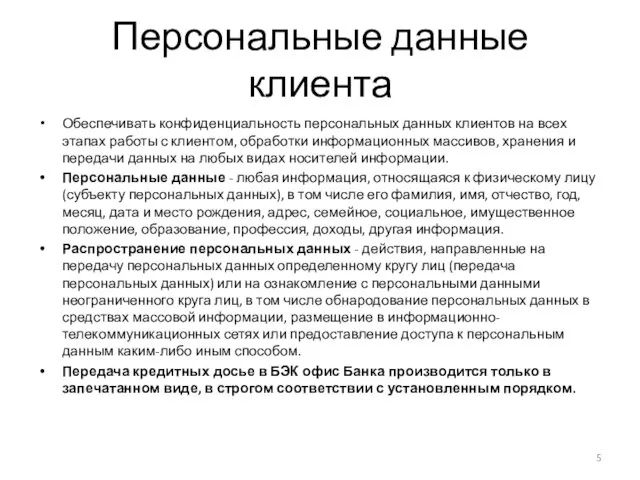 Персональные данные клиента

• Обеспечивать конфиденциальность персональных данных клиентов на всех этапах работы с клиентом, обработки информационных массивов, хранения и передачи данных на любых видах носителей информации.

• Персональные данные - любая информация, относящаяся к физическому лицу (субъекту персональных данных), в том числе его фамилия, имя, отчество, год, месяц, дата и место рождения, адрес, семейное, социальное, имущественное положение, образование, профессия, доходы, другая информация.

• Распространение персональных данных - действия, направленные на передачу персональных данных определенному кругу лиц (передача персональных данных) или на ознакомление с персональными данными неограниченного круга лиц, в том числе обнародование персональных данных в средствах массовой информации, размещение в информационно-телекоммуникационных сетях или предоставление доступа к персональным данным каким-либо иным способом.

• Передача кредитных досье в БЭК офис Банка производится только в запечатанном виде, в строгом соответствии с установленным порядком.

5